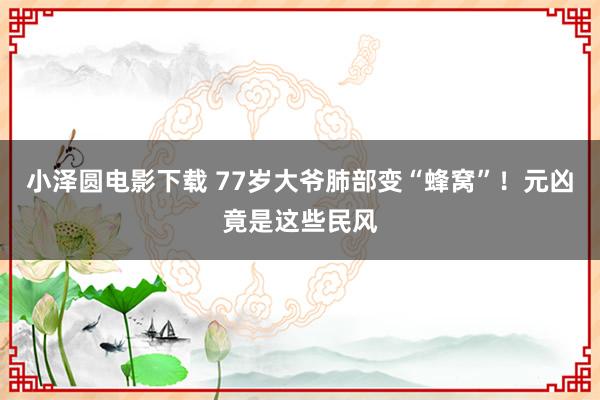 小泽圆电影下载 77岁大爷肺部变“蜂窝”！元凶竟是这些民风